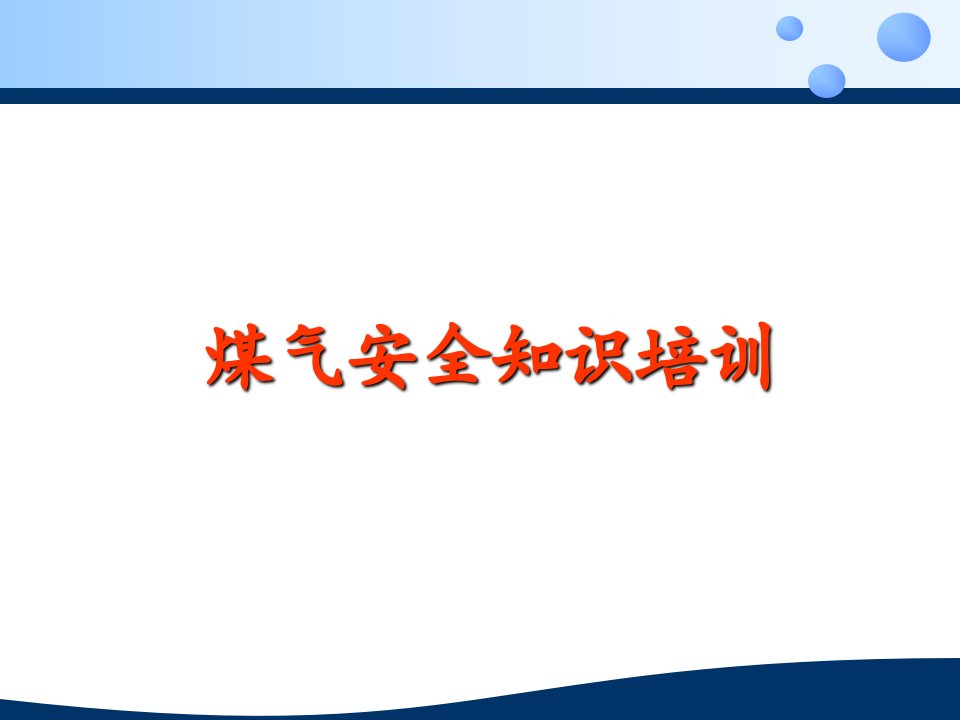 煤气安全知识培训